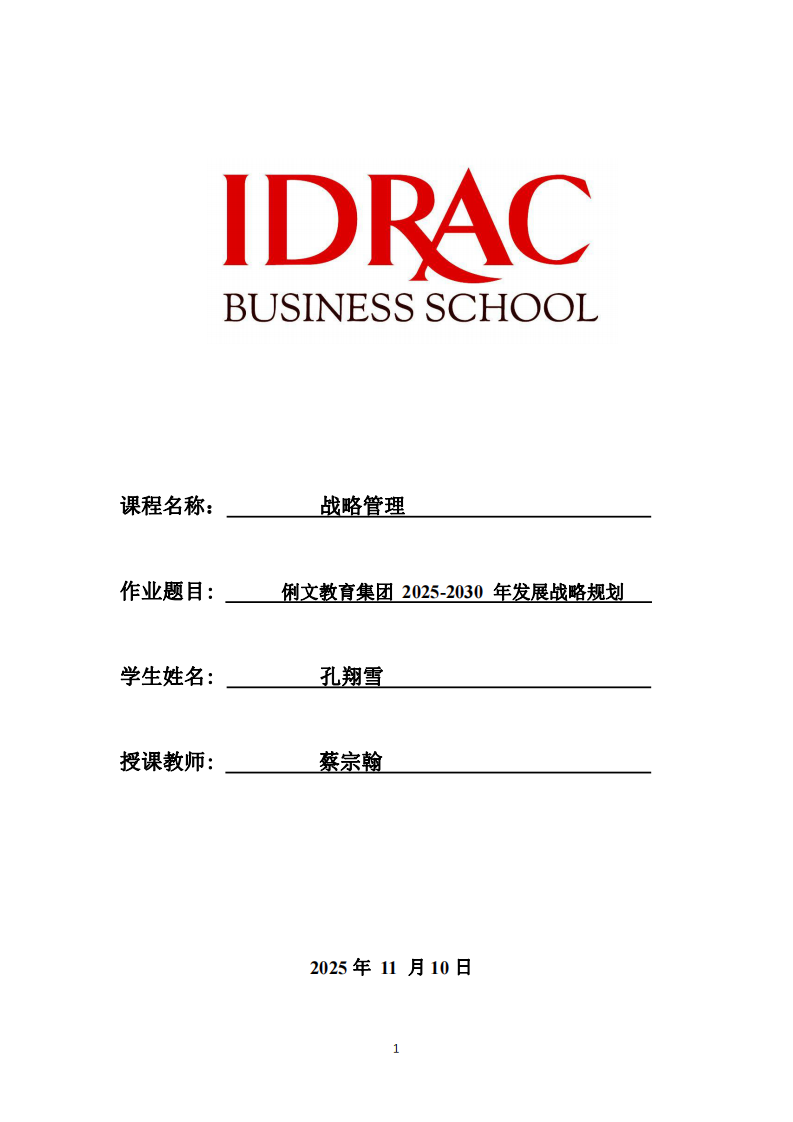 IDRAC
BUSINESS SCHOOL

课程名称： 战略管理

作业题目： 俐文教育集团 2025-2030 年发展战略规划

学生姓名： 孔翔雪

授课教师： 蔡宗翰

2025 年 11 月 10 日

1